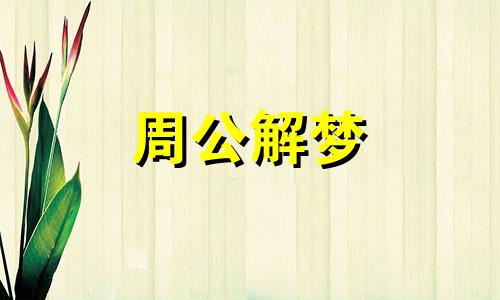 周公解梦